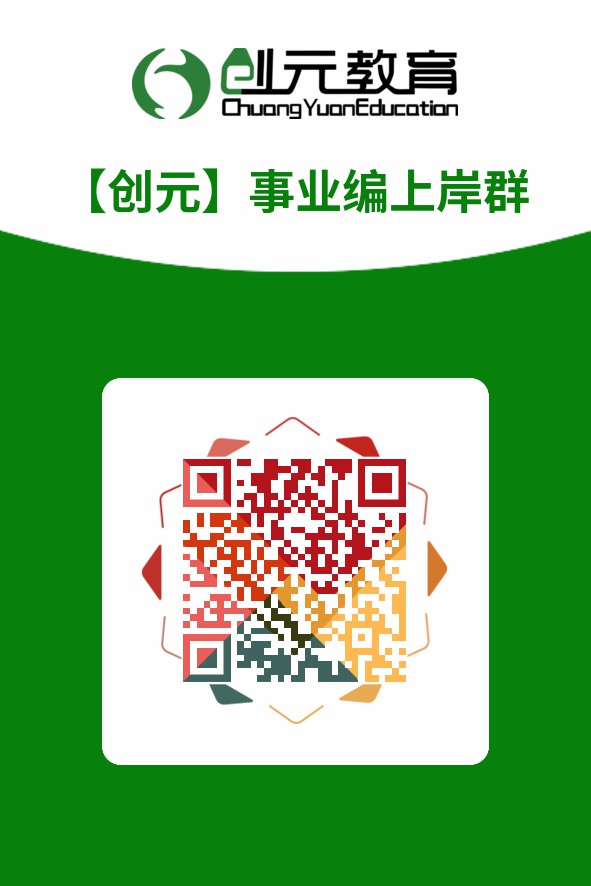 创元教育
ChuangYuanEducation

【创元】事业编上岸群